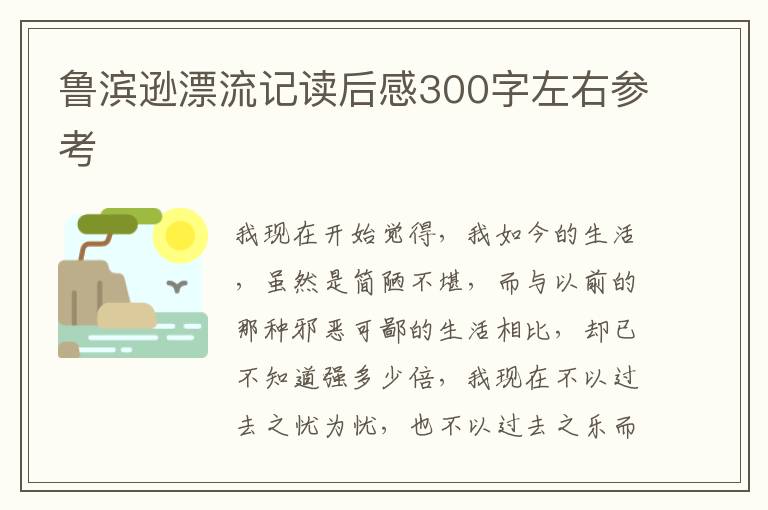 鲁滨逊漂流记读后感300字左右参考

我现在开始觉得，我如今的生活，虽然是简陋不堪，而与以前的那种邪恶可鄙的生活相比，却已不知道强多少倍，我现在不以过去之忧为忧，也不以过去之乐而